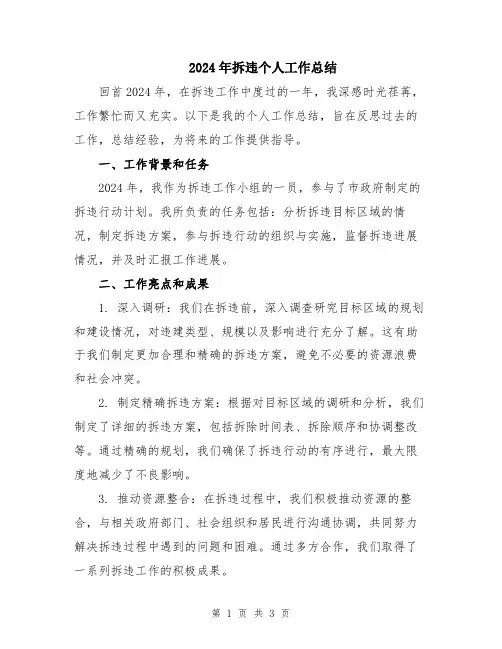 2024年拆违个人工作总结

回首2024年，在拆违工作中度过的一年，我深感时光荏苒，工作繁忙而又充实。以下是我的个人工作总结，旨在反思过去的工作，总结经验，为将来的工作提供指导。

一、工作背景和任务

2024年，我作为拆违工作小组的一员，参与了市政府制定的拆违行动计划。我所负责的任务包括：分析拆违目标区域的情况，制定拆违方案，参与拆违行动的组织与实施，监督拆违进展情况，并及时汇报工作进展。

二、工作亮点和成果

1. 深入调研：我们在拆违前，深入调查研究目标区域的规划和建设情况，对违建类型、规模以及影响进行充分了解。这有助于我们制定更加合理和精确的拆违方案，避免不必要的资源浪费和社会冲突。

2. 制定精确拆违方案：根据对目标区域的调研和分析，我们制定了详细的拆违方案，包括拆除时间表、拆除顺序和协调整改等。通过精确的规划，我们确保了拆违行动的有序进行，最大限度地减少了不良影响。

3. 推动资源整合：在拆违过程中，我们积极推动资源的整合，与相关政府部门、社会组织和居民进行沟通协调，共同努力解决拆违过程中遇到的问题和困难。通过多方合作，我们取得了一系列拆违工作的积极成果。

第 1 页 共 3 页